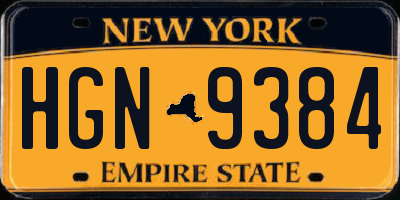 NEW YORK

HGN 9384

EMPIRE STATE